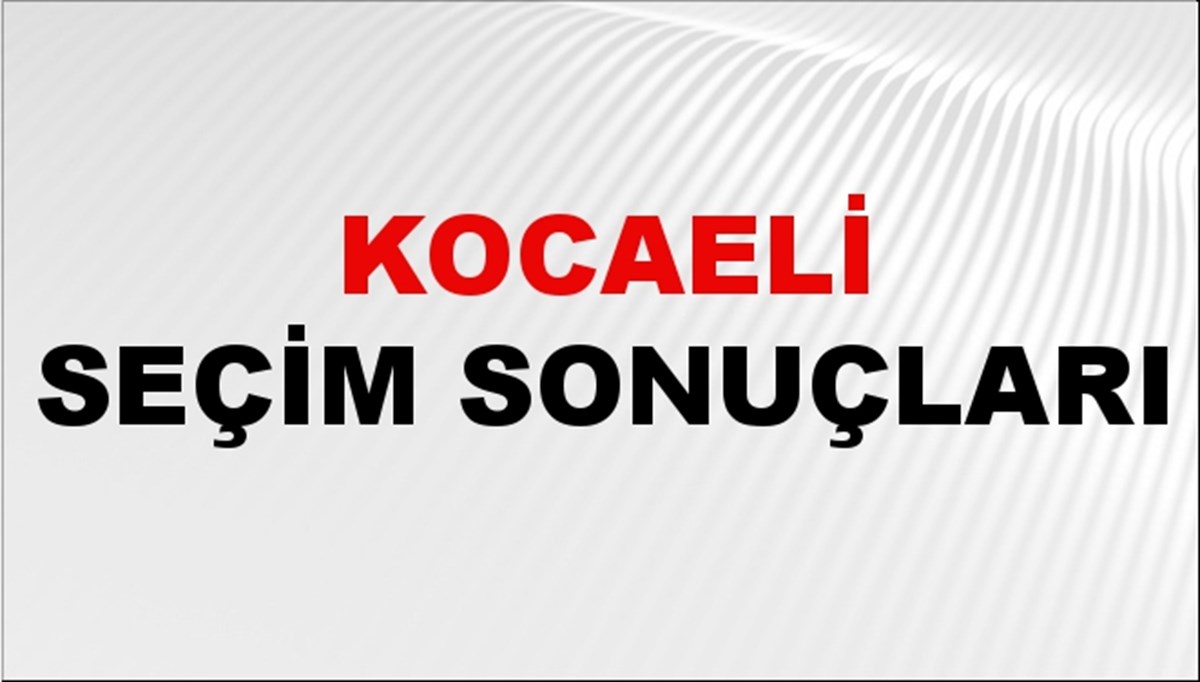 KOCAELİ
SEÇİM SONUÇLARI